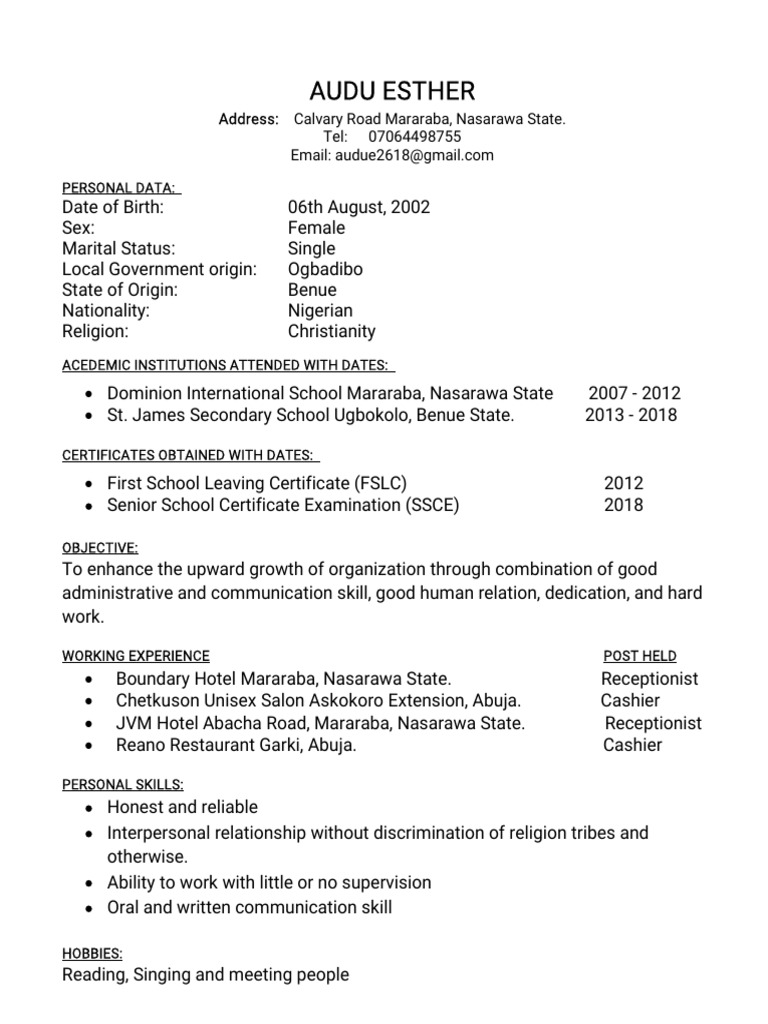 AUDU ESTHER

Address: Calvary Road Mararaba, Nasarawa State.
Tel: 07064498755
Email: audue2618@gmail.com

PERSONAL DATA:
Date of Birth: 06th August, 2002
Sex: Female
Marital Status: Single
Local Government origin: Ogbadibo
State of Origin: Benue
Nationality: Nigerian
Religion: Christianity

ACEDEMIC INSTITUTIONS ATTENDED WITH DATES:
- Dominion International School Mararaba, Nasarawa State 2007 - 2012
- St. James Secondary School Ugbokolo, Benue State. 2013 - 2018

CERTIFICATES OBTAINED WITH DATES:
- First School Leaving Certificate (FSLC) 2012
- Senior School Certificate Examination (SSCE) 2018

OBJECTIVE:
To enhance the upward growth of organization through combination of good administrative and communication skill, good human relation, dedication, and hard work.

WORKING EXPERIENCE POST HELD
- Boundary Hotel Mararaba, Nasarawa State. Receptionist
- Chetkuson Unisex Salon Askokoro Extension, Abuja. Cashier
- JVM Hotel Abacha Road, Mararaba, Nasarawa State. Receptionist
- Reano Restaurant Garki, Abuja. Cashier

PERSONAL SKILLS:
- Honest and reliable
- Interpersonal relationship without discrimination of religion tribes and otherwise.
- Ability to work with little or no supervision
- Oral and written communication skill

HOBBIES:
Reading, Singing and meeting people